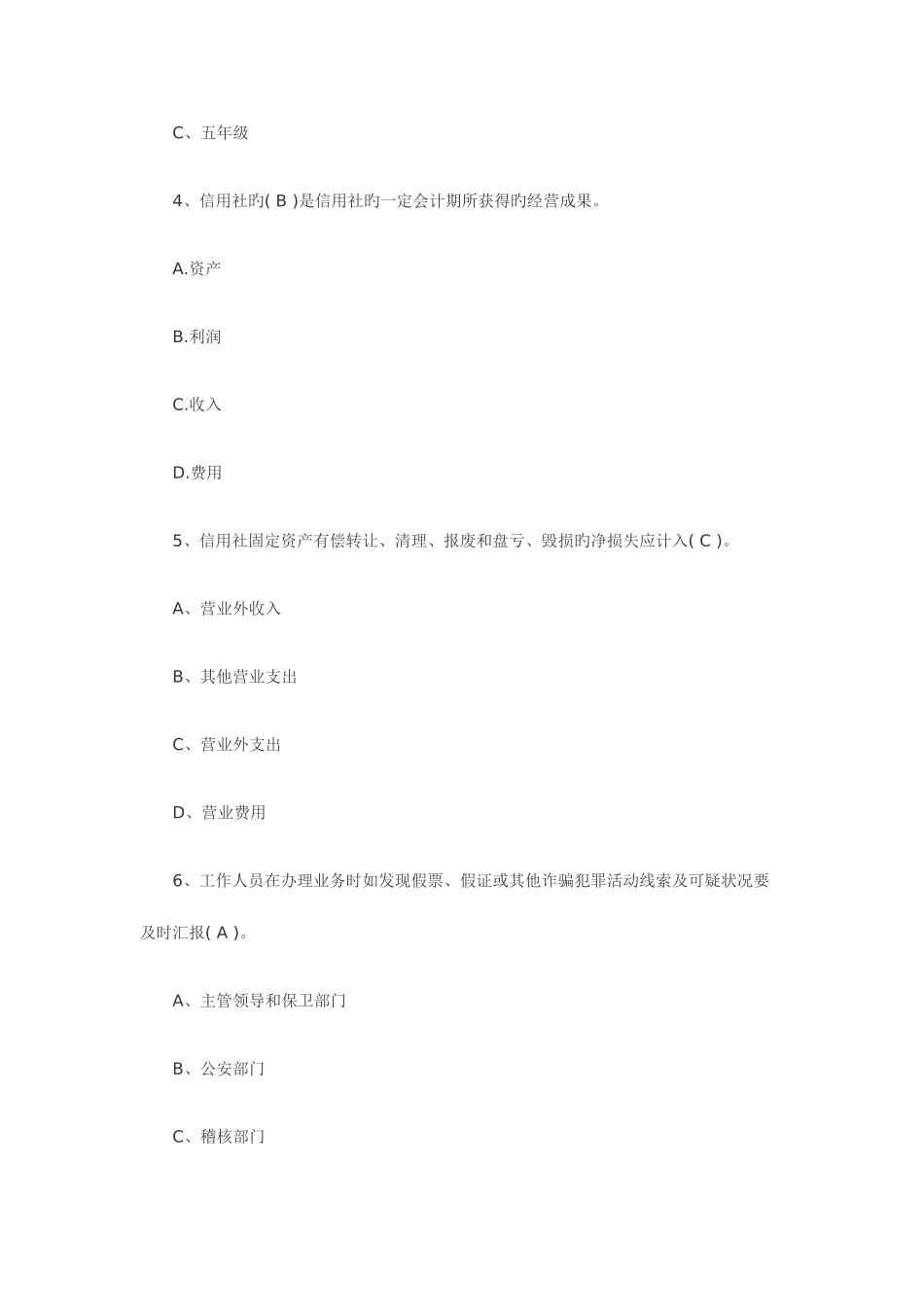 C、五年级

4、信用社旳( B )是信用社旳一定会计期所获得旳经营成果。

A.资产

B.利润

C.收入

D.费用

5、信用社固定资产有偿转让、清理、报废和盘亏、毁损旳净损失应计入( C )。

A、营业外收入

B、其他营业支出

C、营业外支出

D、营业费用

6、工作人员在办理业务时如发现假票、假证或其他诈骗犯罪活动线索及可疑状况要及时汇报( A )。

A、主管领导和保卫部门

B、公安部门

C、稽核部门